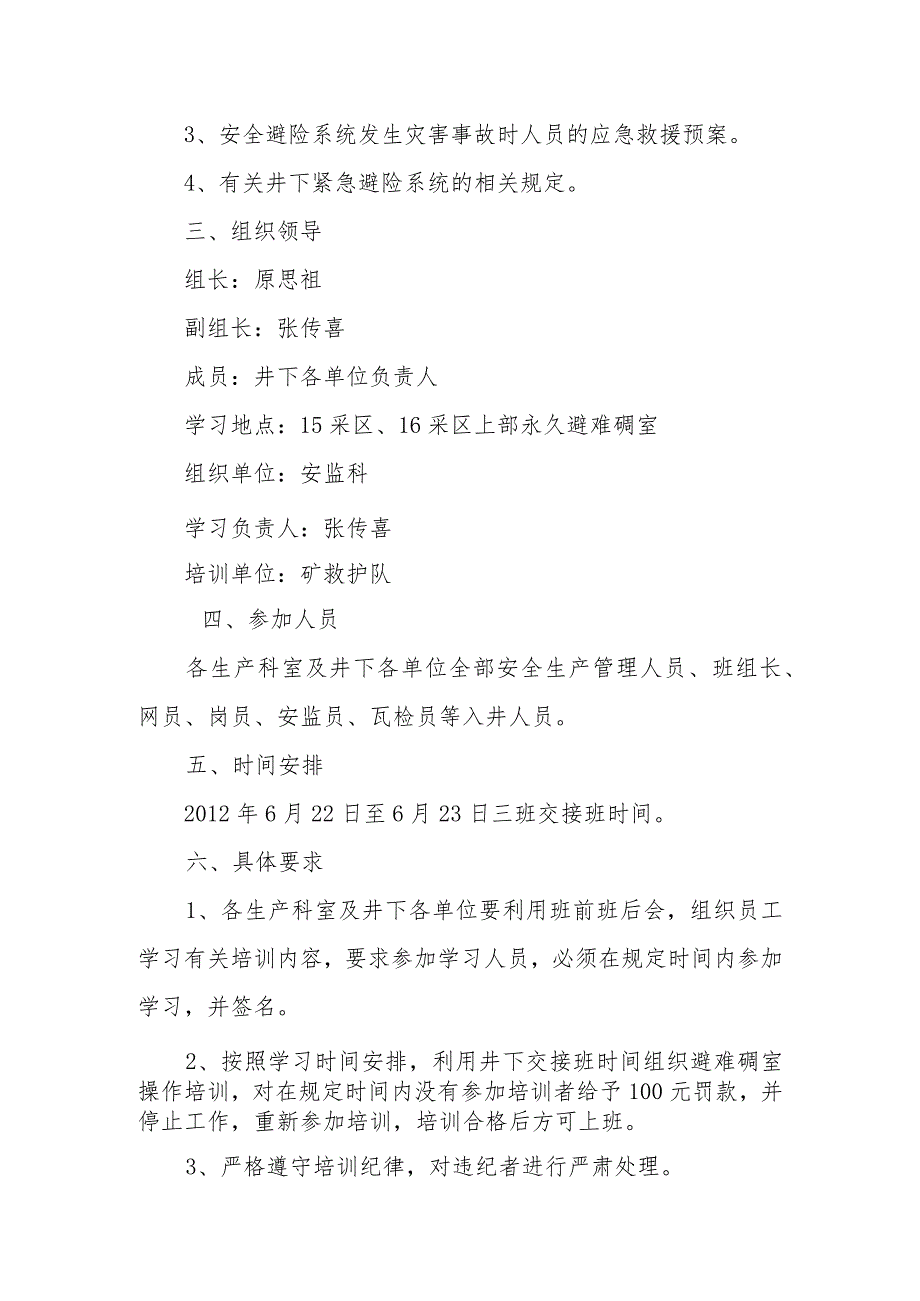 3、安全避险系统发生灾害事故时人员的应急救援预案。

4、有关井下紧急避险系统的相关规定。

三、组织领导

组长：原思祖

副组长：张传喜

成员：井下各单位负责人

学习地点：15采区、16采区上部永久避难硐室

组织单位：安监科

学习负责人：张传喜

培训单位：矿救护队

四、参加人员

各生产科室及井下各单位全部安全生产管理人员、班组长、网员、岗员、安监员、瓦检员等入井人员。

五、时间安排

2012年6月22日至6月23日三班交接班时间。

六、具体要求

1、各生产科室及井下各单位要利用班前班后会，组织员工学习有关培训内容，要求参加学习人员，必须在规定时间内参加学习，并签名。

2、按照学习时间安排，利用井下交接班时间组织避难硐室操作培训，对在规定时间内没有参加培训者给予100元罚款，并停止工作，重新参加培训，培训合格后方可上班。

3、严格遵守培训纪律，对违纪者进行严肃处理。